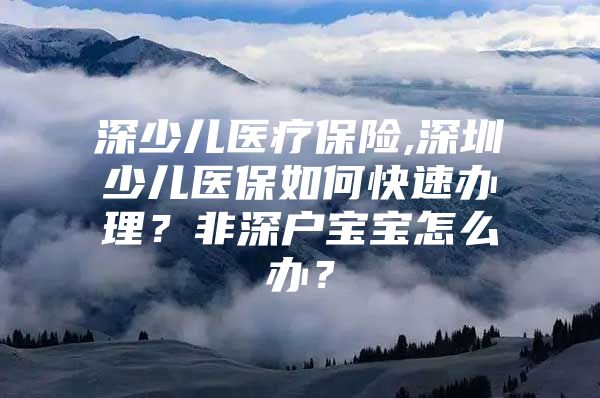 深少儿医疗保险,深圳少儿医保如何快速办理？非深户宝宝怎么办？